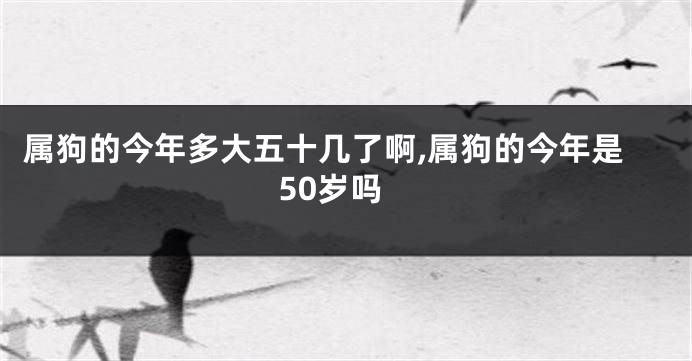 属狗的今年多大五十几了啊,属狗的今年是50岁吗